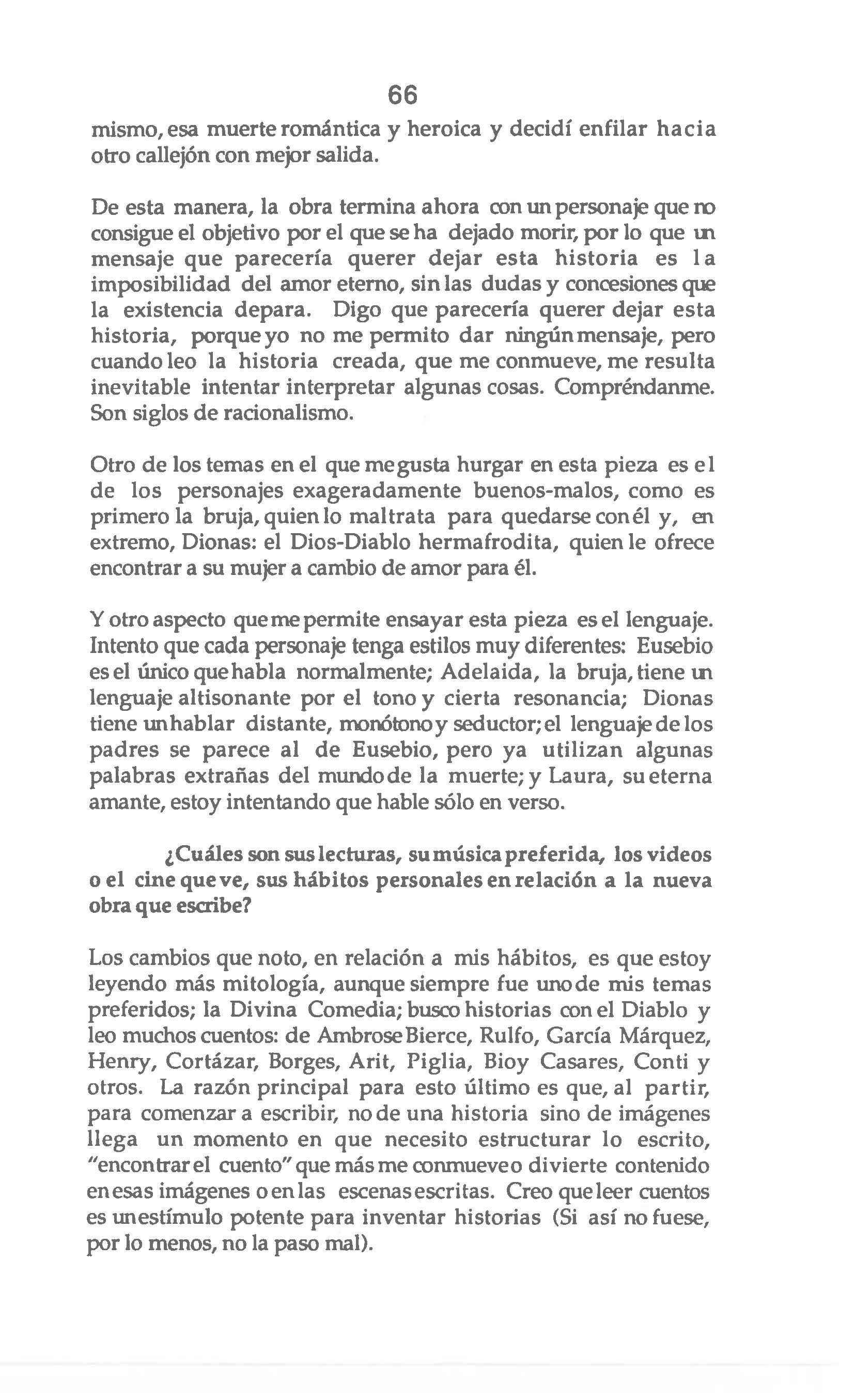 66

mismo, esa muerte romántica y heroica y decidí enfilar hacia otro callejón con mejor salida.

De esta manera, la obra termina ahora con un personaje que no consigue el objetivo por el que se ha dejado morir, por lo que un mensaje que parecería querer dejar esta historia es la imposibilidad del amor eterno, sin las dudas y concesiones que la existencia depara. Digo que parecería querer dejar esta historia, porque yo no me permito dar ningún mensaje, pero cuando leo la historia creada, que me conmueve, me resulta inevitable intentar interpretar algunas cosas. Compréndanme. Son siglos de racionalismo.

Otro de los temas en el que me gusta hurgar en esta pieza es el de los personajes exageradamente buenos-malos, como es primero la bruja, quien lo maltrata para quedarse con él y, en extremo, Dionas: el Dios-Diablo hermafrodita, quien le ofrece encontrar a su mujer a cambio de amor para él.

Y otro aspecto que me permite ensayar esta pieza es el lenguaje. Intento que cada personaje tenga estilos muy diferentes: Eusebio es el único que habla normalmente; Adelaida, la bruja, tiene un lenguaje altisonante por el tono y cierta resonancia; Dionas tiene un hablar distante, monótono y seductor; el lenguaje de los padres se parece al de Eusebio, pero ya utilizan algunas palabras extrañas del mundo de la muerte; y Laura, su eterna amante, estoy intentando que hable sólo en verso.

¿Cuáles son sus lecturas, su música preferida, los videos o el cine que ve, sus hábitos personales en relación a la nueva obra que escribe?

Los cambios que noto, en relación a mis hábitos, es que estoy leyendo más mitología, aunque siempre fue uno de mis temas preferidos; la Divina Comedia; busco historias con el Diablo y leo muchos cuentos: de Ambrose Bierce, Rulfo, García Márquez, Henry, Cortázar, Borges, Arit, Piglia, Bioy Casares, Conti y otros. La razón principal para esto último es que, al partir, para comenzar a escribir, no de una historia sino de imágenes llega un momento en que necesito estructurar lo escrito, "encontrar el cuento" que más me conmueve o divierte contenido en esas imágenes o en las escenas escritas. Creo que leer cuentos es un estímulo potente para inventar historias (Si así no fuese, por lo menos, no la paso mal).